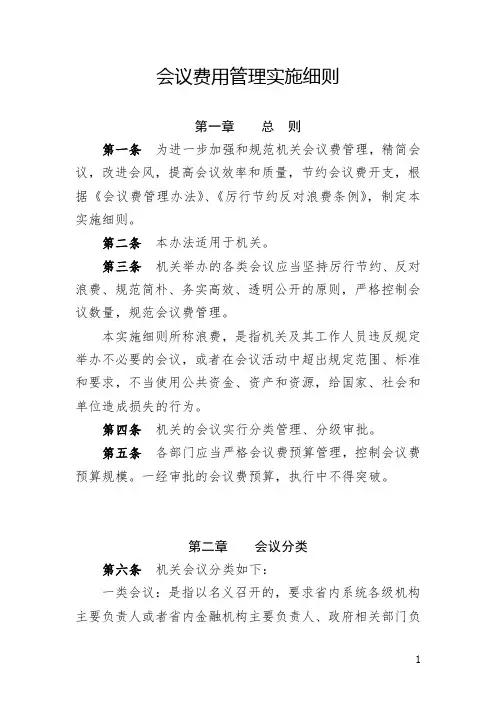 会议费用管理实施细则

第一章　总　则

第一条　为进一步加强和规范机关会议费管理，精简会议，改进会风，提高会议效率和质量，节约会议费开支，根据《会议费管理办法》、《厉行节约反对浪费条例》，制定本实施细则。

第二条　本办法适用于机关。

第三条　机关举办的各类会议应当坚持厉行节约、反对浪费、规范简朴、务实高效、透明公开的原则，严格控制会议数量，规范会议费管理。

本实施细则所称浪费，是指机关及其工作人员违反规定举办不必要的会议，或者在会议活动中超出规定范围、标准和要求，不当使用公共资金、资产和资源，给国家、社会和单位造成损失的行为。

第四条　机关的会议实行分类管理、分级审批。

第五条　各部门应当严格会议费预算管理，控制会议费预算规模。一经审批的会议费预算，执行中不得突破。

第二章　会议分类

第六条　机关会议分类如下：

一类会议：是指以名义召开的，要求省内系统各级机构主要负责人或者省内金融机构主要负责人、政府相关部门负

1